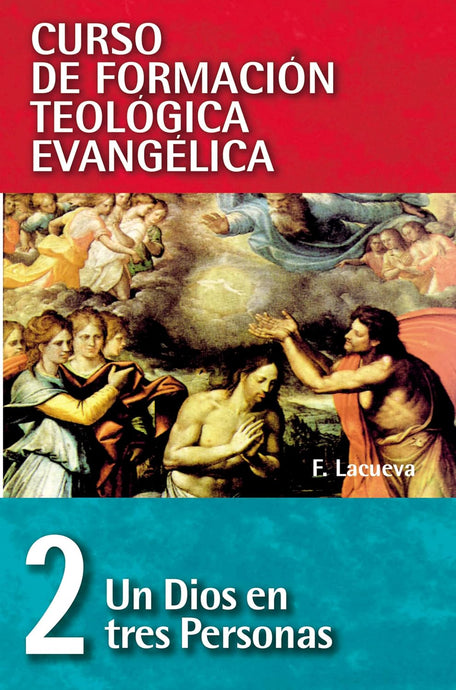 CURSO
DE FORMACIÓN
TEOLÓGICA
EVANGÉLICA

F. Lacueva

2

Un Dios en
tres Personas